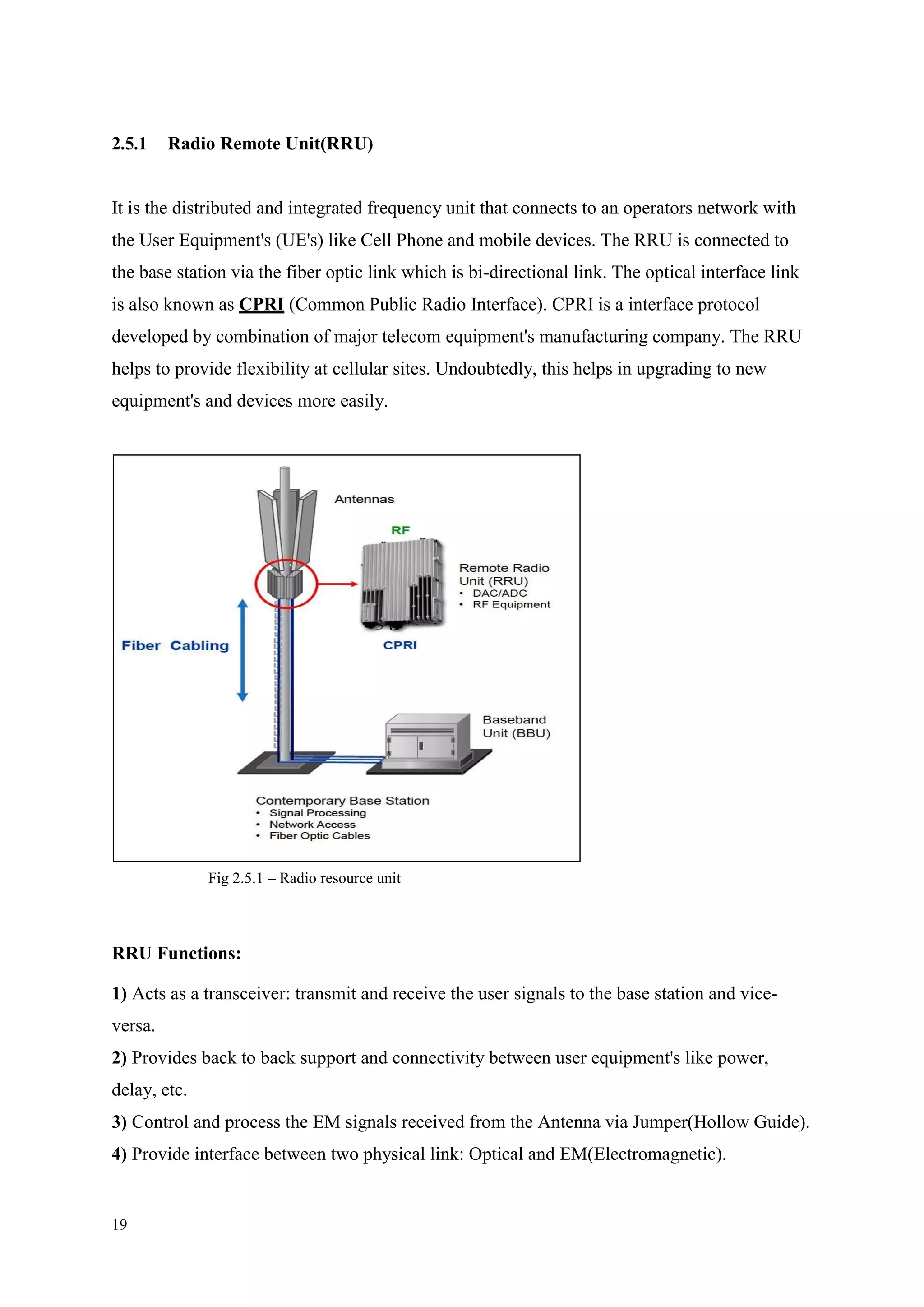 2.5.1 Radio Remote Unit(RRU)

It is the distributed and integrated frequency unit that connects to an operators network with the User Equipment's (UE's) like Cell Phone and mobile devices. The RRU is connected to the base station via the fiber optic link which is bi-directional link. The optical interface link is also known as CPRI (Common Public Radio Interface). CPRI is a interface protocol developed by combination of major telecom equipment's manufacturing company. The RRU helps to provide flexibility at cellular sites. Undoubtedly, this helps in upgrading to new equipment's and devices more easily.

Antennas

RF

Remote Radio Unit (RRU)
• DAC/ADC
• RF Equipment

Fiber Cabling

CPRI

Baseband Unit (BBU)

Contemporary Base Station
• Signal Processing
• Network Access
• Fiber Optic Cables

Fig 2.5.1 – Radio resource unit

RRU Functions:

1) Acts as a transceiver: transmit and receive the user signals to the base station and vice-versa.
2) Provides back to back support and connectivity between user equipment's like power, delay, etc.
3) Control and process the EM signals received from the Antenna via Jumper(Hollow Guide).
4) Provide interface between two physical link: Optical and EM(Electromagnetic).

19